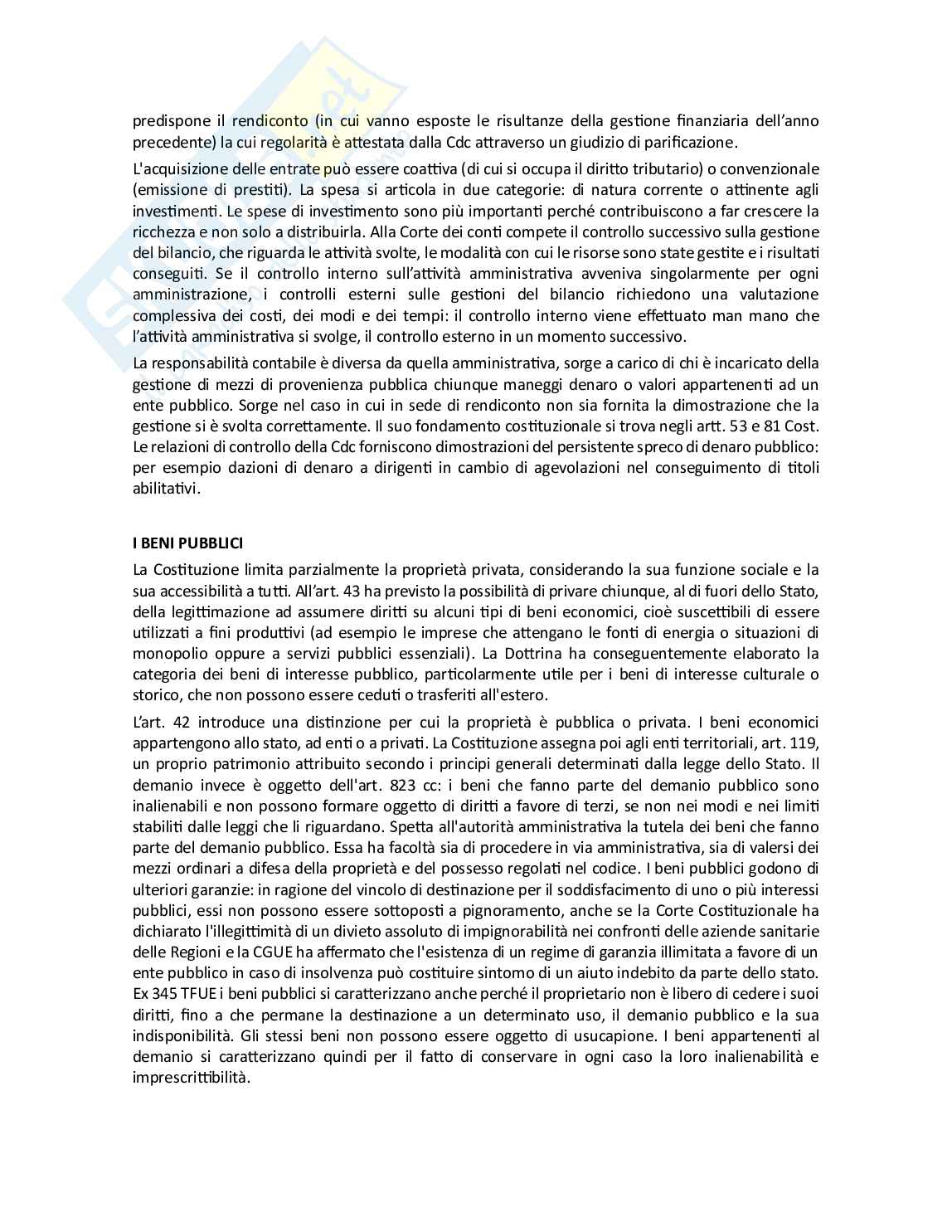 predispone il rendiconto (in cui vanno esposte le risultanze della gestione finanziaria dell'anno precedente) la cui regolarità è attestata dalla Cdc attraverso un giudizio di parificazione.

L'acquisizione delle entrate può essere coattiva (di cui si occupa il diritto tributario) o convenzionale (emissione di prestiti). La spesa si articola in due categorie: di natura corrente o attinente agli investimenti. Le spese di investimento sono più importanti perché contribuiscono a far crescere la ricchezza e non solo a distribuirla. Alla Corte dei conti compete il controllo successivo sulla gestione del bilancio, che riguarda le attività svolte, le modalità con cui le risorse sono state gestite e i risultati conseguiti. Se il controllo interno sull'attività amministrativa avveniva singolarmente per ogni amministrazione, i controlli esterni sulle gestioni del bilancio richiedono una valutazione complessiva dei costi, dei modi e dei tempi: il controllo interno viene effettuato man mano che l'attività amministrativa si svolge, il controllo esterno in un momento successivo.

La responsabilità contabile è diversa da quella amministrativa, sorge a carico di chi è incaricato della gestione di mezzi di provenienza pubblica chiunque maneggi denaro o valori appartenenti ad un ente pubblico. Sorge nel caso in cui in sede di rendiconto non sia fornita la dimostrazione che la gestione si è svolta correttamente. Il suo fondamento costituzionale si trova negli artt. 53 e 81 Cost. Le relazioni di controllo della Cdc forniscono dimostrazioni del persistente spreco di denaro pubblico: per esempio dazioni di denaro a dirigenti in cambio di agevolazioni nel conseguimento di titoli abilitativi.

I BENI PUBBLICI

La Costituzione limita parzialmente la proprietà privata, considerando la sua funzione sociale e la sua accessibilità a tutti. All'art. 43 ha previsto la possibilità di privare chiunque, al di fuori dello Stato, della legittimazione ad assumere diritti su alcuni tipi di beni economici, cioè suscettibili di essere utilizzati a fini produttivi (ad esempio le imprese che attengano le fonti di energia o situazioni di monopolio oppure a servizi pubblici essenziali). La Dottrina ha conseguentemente elaborato la categoria dei beni di interesse pubblico, particolarmente utile per i beni di interesse culturale o storico, che non possono essere ceduti o trasferiti all'estero.

L'art. 42 introduce una distinzione per cui la proprietà è pubblica o privata. I beni economici appartengono allo stato, ad enti o a privati. La Costituzione assegna poi agli enti territoriali, art. 119, un proprio patrimonio attribuito secondo i principi generali determinati dalla legge dello Stato. Il demanio invece è oggetto dell'art. 823 cc: i beni che fanno parte del demanio pubblico sono inalienabili e non possono formare oggetto di diritti a favore di terzi, se non nei modi e nei limiti stabiliti dalle leggi che li riguardano. Spetta all'autorità amministrativa la tutela dei beni che fanno parte del demanio pubblico. Essa ha facoltà sia di procedere in via amministrativa, sia di valersi dei mezzi ordinari a difesa della proprietà e del possesso regolati nel codice. I beni pubblici godono di ulteriori garanzie: in ragione del vincolo di destinazione per il soddisfacimento di uno o più interessi pubblici, essi non possono essere sottoposti a pignoramento, anche se la Corte Costituzionale ha dichiarato l'illegittimità di un divieto assoluto di impignorabilità nei confronti delle aziende sanitarie delle Regioni e la CGUE ha affermato che l'esistenza di un regime di garanzia illimitata a favore di un ente pubblico in caso di insolvenza può costituire sintomo di un aiuto indebito da parte dello stato. Ex 345 TFUE i beni pubblici si caratterizzano anche perché il proprietario non è libero di cedere i suoi diritti, fino a che permane la destinazione a un determinato uso, il demanio pubblico e la sua indisponibilità. Gli stessi beni non possono essere oggetto di usucapione. I beni appartenenti al demanio si caratterizzano quindi per il fatto di conservare in ogni caso la loro inalienabilità e imprescrittibilità.